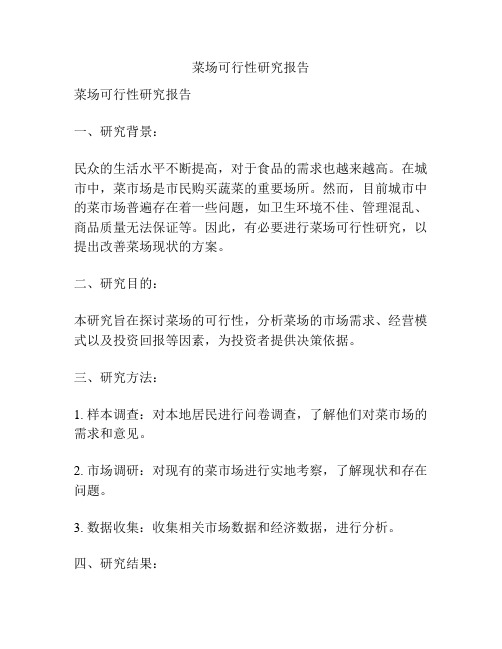 菜场可行性研究报告

菜场可行性研究报告

一、研究背景：

民众的生活水平不断提高，对于食品的需求也越来越高。在城市中，菜市场是市民购买蔬菜的重要场所。然而，目前城市中的菜市场普遍存在着一些问题，如卫生环境不佳、管理混乱、商品质量无法保证等。因此，有必要进行菜场可行性研究，以提出改善菜场现状的方案。

二、研究目的：

本研究旨在探讨菜场的可行性，分析菜场的市场需求、经营模式以及投资回报等因素，为投资者提供决策依据。

三、研究方法：

1. 样本调查：对本地居民进行问卷调查，了解他们对菜市场的需求和意见。

2. 市场调研：对现有的菜市场进行实地考察，了解现状和存在问题。

3. 数据收集：收集相关市场数据和经济数据，进行分析。

四、研究结果：